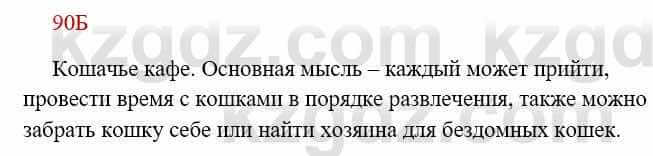 90Б

kzgdz.com kzgd

Кошачье кафе. Основная мысль – каждый может прийти, провести время с кошками в порядке развлечения, также можно забрать кошку себе или найти хозяина для бездомных кошек.

kzgdz.com